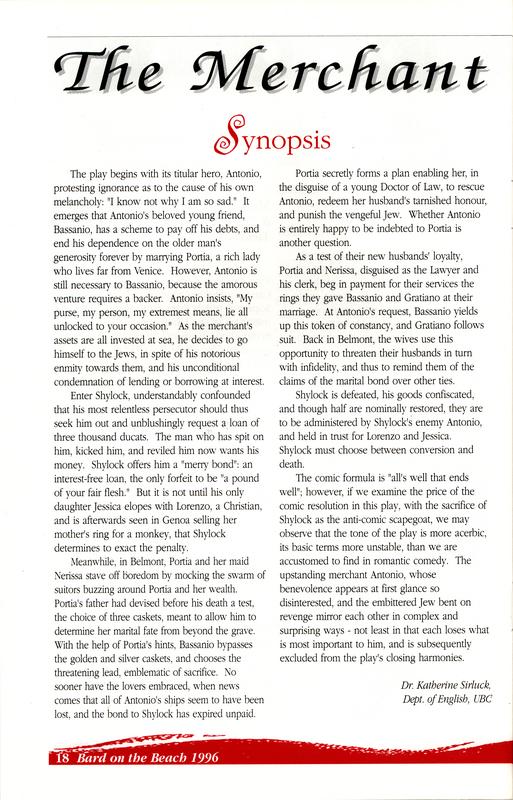 The Merchant

Synopsis

The play begins with its titular hero, Antonio, protesting ignorance as to the cause of his own melancholy: "I know not why I am so sad." It emerges that Antonio's beloved young friend, Bassanio, has a scheme to pay off his debts, and end his dependence on the older man's generosity forever by marrying Portia, a rich lady who lives far from Venice. However, Antonio is still necessary to Bassanio, because the amorous venture requires a backer. Antonio insists, "My purse, my person, my extremest means, lie all unlocked to your occasion." As the merchant's assets are all invested at sea, he decides to go himself to the Jews, in spite of his notorious enmity towards them, and his unconditional condemnation of lending or borrowing at interest.

Enter Shylock, understandably confounded that his most relentless persecutor should thus seek him out and unblushingly request a loan of three thousand ducats. The man who has spit on him, kicked him, and reviled him now wants his money. Shylock offers him a "merry bond": an interest-free loan, the only forfeit to be "a pound of your fair flesh." But it is not until his only daughter Jessica elopes with Lorenzo, a Christian, and is afterwards seen in Genoa selling her mother's ring for a monkey, that Shylock determines to exact the penalty.

Meanwhile, in Belmont, Portia and her maid Nerissa stave off boredom by mocking the swarm of suitors buzzing around Portia and her wealth. Portia's father had devised before his death a test, the choice of three caskets, meant to allow him to determine her marital fate from beyond the grave. With the help of Portia's hints, Bassanio bypasses the golden and silver caskets, and chooses the threatening lead, emblematic of sacrifice. No sooner have the lovers embraced, when news comes that all of Antonio's ships seem to have been lost, and the bond to Shylock has expired unpaid.

Portia secretly forms a plan enabling her, in the disguise of a young Doctor of Law, to rescue Antonio, redeem her husband's tarnished honour, and punish the vengeful Jew. Whether Antonio is entirely happy to be indebted to Portia is another question.

As a test of their new husbands' loyalty, Portia and Nerissa, disguised as the Lawyer and his clerk, beg in payment for their services the rings they gave Bassanio and Gratiano at their marriage. At Antonio's request, Bassanio yields up this token of constancy, and Gratiano follows suit. Back in Belmont, the wives use this opportunity to threaten their husbands in turn with infidelity, and thus to remind them of the claims of the marital bond over other ties.

Shylock is defeated, his goods confiscated, and though half are nominally restored, they are to be administered by Shylock's enemy Antonio, and held in trust for Lorenzo and Jessica. Shylock must choose between conversion and death.

The comic formula is "all's well that ends well"; however, if we examine the price of the comic resolution in this play, with the sacrifice of Shylock as the anti-comic scapegoat, we may observe that the tone of the play is more acerbic, its basic terms more unstable, than we are accustomed to find in romantic comedy. The upstanding merchant Antonio, whose benevolence appears at first glance so disinterested, and the embittered Jew bent on revenge mirror each other in complex and surprising ways - not least in that each loses what is most important to him, and is subsequently excluded from the play's closing harmonies.

Dr. Katherine Sirluck,
Dept. of English, UBC

18 Bard on the Beach 1996